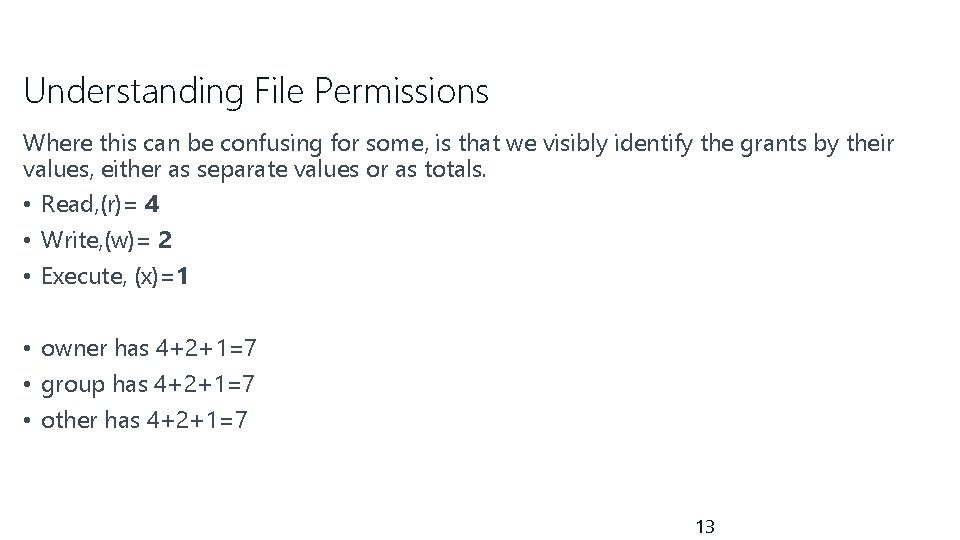 Understanding File Permissions

Where this can be confusing for some, is that we visibly identify the grants by their values, either as separate values or as totals.

• Read,(r)= 4
• Write,(w)= 2
• Execute, (x)=1

• owner has 4+2+1=7
• group has 4+2+1=7
• other has 4+2+1=7

13